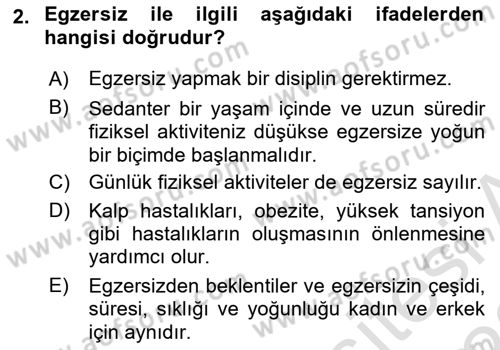 2. Egzersiz ile ilgili aşağıdaki ifadelerden hangisi doğrudur?

A) Egzersiz yapmak bir disiplin gerektirmez.

B) Sedanter bir yaşam içinde ve uzun süredir fiziksel aktiviteniz düşükse egzersize yoğun bir biçimde başlanmalıdır.

C) Günlük fiziksel aktiviteler de egzersiz sayılır.

D) Kalp hastalıkları, obezite, yüksek tansiyon gibi hastalıkların oluşmasının önlenmesine yardımcı olur.

E) Egzersizden beklentiler ve egzersizin çeşidi, süresi, sıklığı ve yoğunluğu kadın ve erkek için aynıdır.

www.aofsoru.com